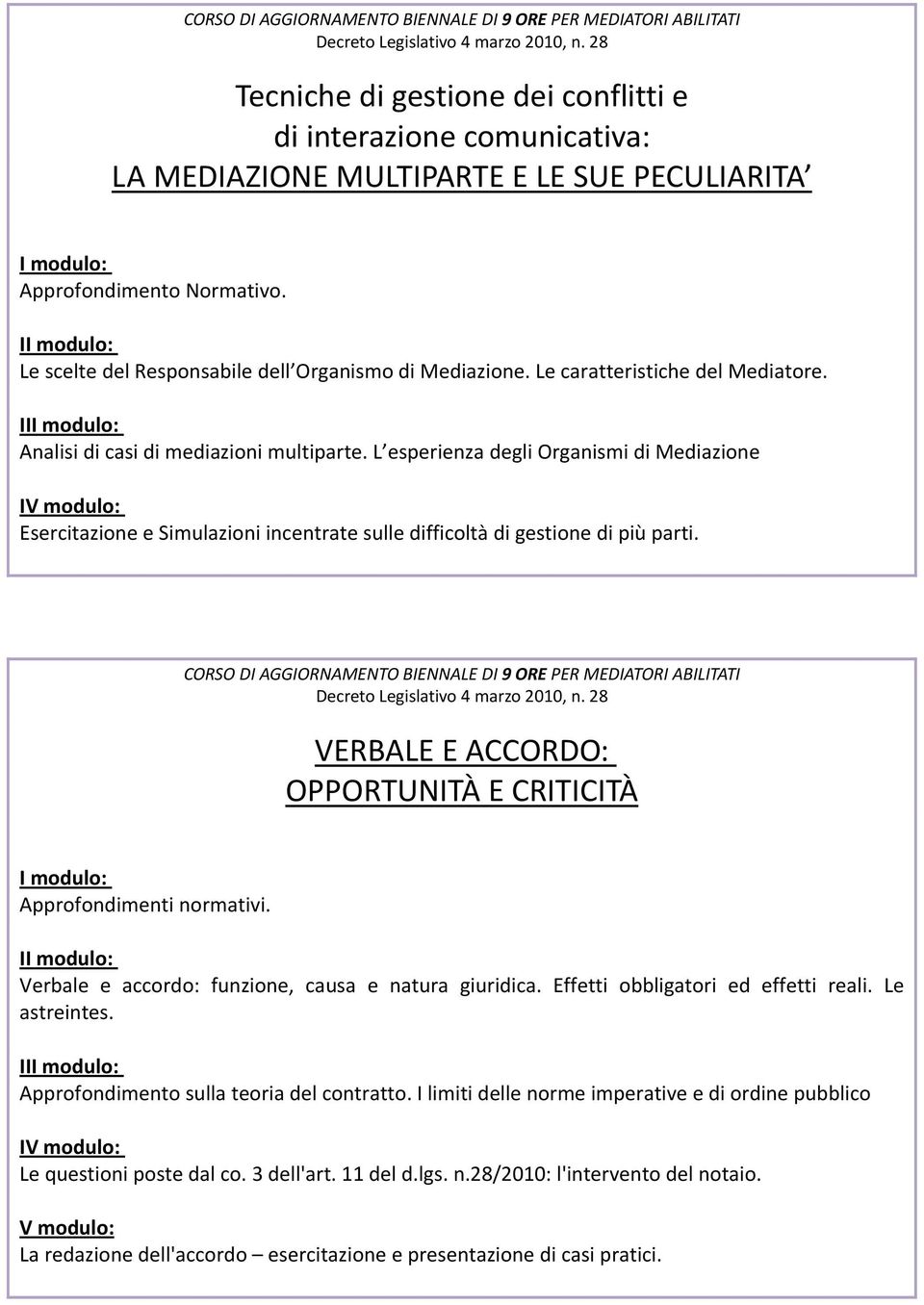 CORSO DI AGGIORNAMENTO BIENNALE DI 9 ORE PER MEDIATORI ABILITATI
Decreto Legislativo 4 marzo 2010, n. 28

Tecniche di gestione dei conflitti e di interazione comunicativa: LA MEDIAZIONE MULTIPARTE E LE SUE PECULIARITA

I modulo:
Approfondimento Normativo.

II modulo:
Le scelte del Responsabile dell Organismo di Mediazione. Le caratteristiche del Mediatore.

III modulo:
Analisi di casi di mediazioni multiparte. L esperienza degli Organismi di Mediazione

IV modulo:
Esercitazione e Simulazioni incentrate sulle difficoltà di gestione di più parti.

CORSO DI AGGIORNAMENTO BIENNALE DI 9 ORE PER MEDIATORI ABILITATI
Decreto Legislativo 4 marzo 2010, n. 28

VERBALE E ACCORDO: OPPORTUNITÀ E CRITICITÀ

I modulo:
Approfondimenti normativi.

II modulo:
Verbale e accordo: funzione, causa e natura giuridica. Effetti obbligatori ed effetti reali. Le astreintes.

III modulo:
Approfondimento sulla teoria del contratto. I limiti delle norme imperative e di ordine pubblico

IV modulo:
Le questioni poste dal co. 3 dell'art. 11 del d.lgs. n.28/2010: l'intervento del notaio.

V modulo:
La redazione dell'accordo – esercitazione e presentazione di casi pratici.